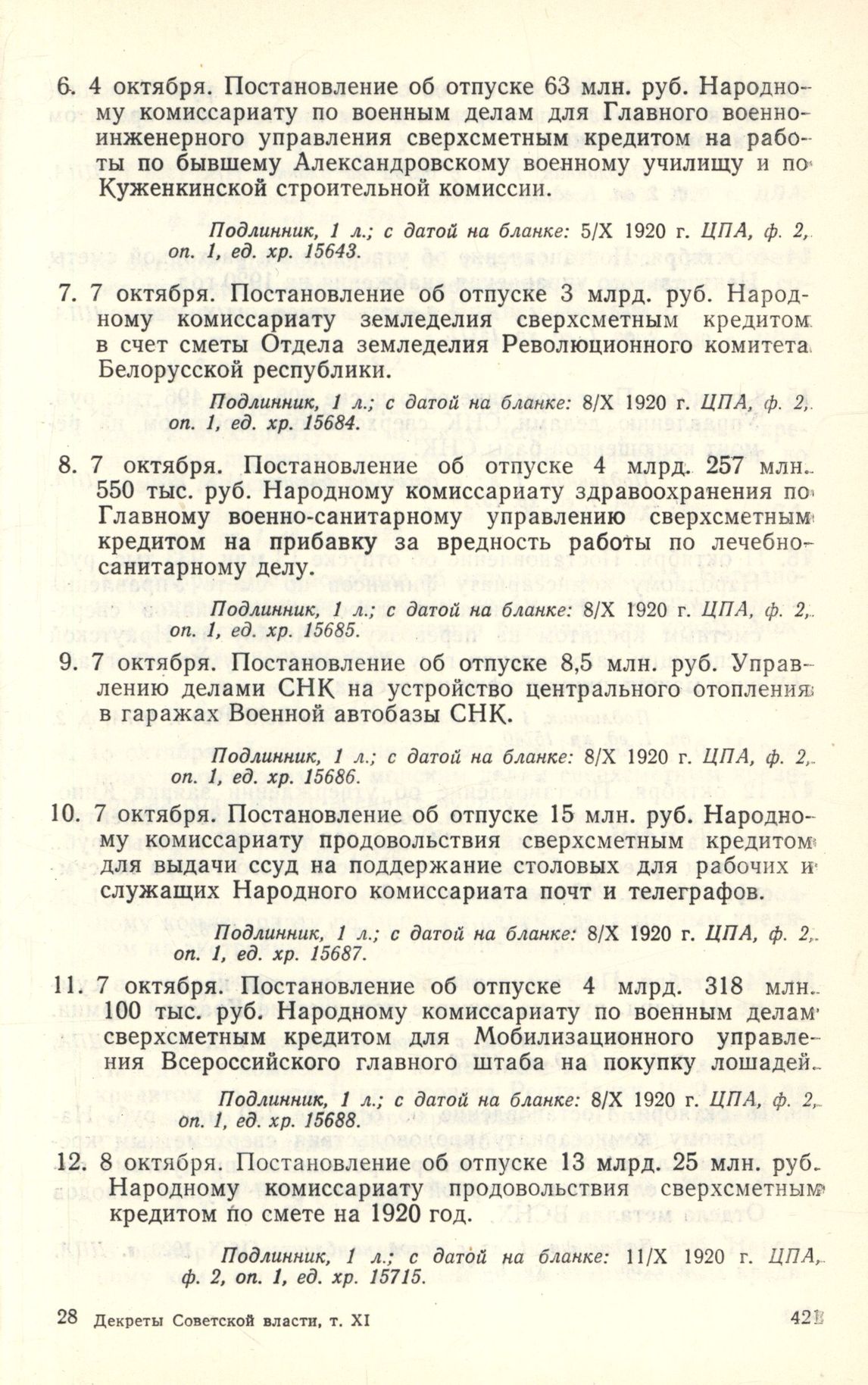 6. 4 октября. Постановление об отпуске 63 млн. руб. Народному комиссариату по военным делам для Главного военно-инженерного управления сверхсметным кредитом на работы по бывшему Александровскому военному училищу и по Куженкинской строительной комиссии.

Подлинник, 1 л.; с датой на бланке: 5/X 1920 г. ЦПА, ф. 2, оп. 1, ед. хр. 15643.

7. 7 октября. Постановление об отпуске 3 млрд. руб. Народному комиссариату земледелия сверхсметным кредитом в счет сметы Отдела земледелия Революционного комитета Белорусской республики.

Подлинник, 1 л.; с датой на бланке: 8/X 1920 г. ЦПА, ф. 2, оп. 1, ед. хр. 15684.

8. 7 октября. Постановление об отпуске 4 млрд. 257 млн. 550 тыс. руб. Народному комиссариату здравоохранения по Главному военно-санитарному управлению сверхсметным кредитом на прибавку за вредность работы по лечебно-санитарному делу.

Подлинник, 1 л.; с датой на бланке: 8/X 1920 г. ЦПА, ф. 2, оп. 1, ед. хр. 15685.

9. 7 октября. Постановление об отпуске 8,5 млн. руб. Управлению делами СНК на устройство центрального отопления в гаражах Военной автобазы СНК.

Подлинник, 1 л.; с датой на бланке: 8/X 1920 г. ЦПА, ф. 2, оп. 1, ед. хр. 15686.

10. 7 октября. Постановление об отпуске 15 млн. руб. Народному комиссариату продовольствия сверхсметным кредитом для выдачи ссуд на поддержание столовых для рабочих и служащих Народного комиссариата почт и телеграфов.

Подлинник, 1 л.; с датой на бланке: 8/X 1920 г. ЦПА, ф. 2, оп. 1, ед. хр. 15687.

11. 7 октября. Постановление об отпуске 4 млрд. 318 млн. 100 тыс. руб. Народному комиссариату по военным делам сверхсметным кредитом для Мобилизационного управления Всероссийского главного штаба на покупку лошадей.

Подлинник, 1 л.; с датой на бланке: 8/X 1920 г. ЦПА, ф. 2, оп. 1, ед. хр. 15688.

12. 8 октября. Постановление об отпуске 13 млрд. 25 млн. руб. Народному комиссариату продовольствия сверхсметным кредитом по смете на 1920 год.

Подлинник, 1 л.; с датой на бланке: 11/X 1920 г. ЦПА, ф. 2, оп. 1, ед. хр. 15715.

28 Декреты Советской власти, т. XI 421